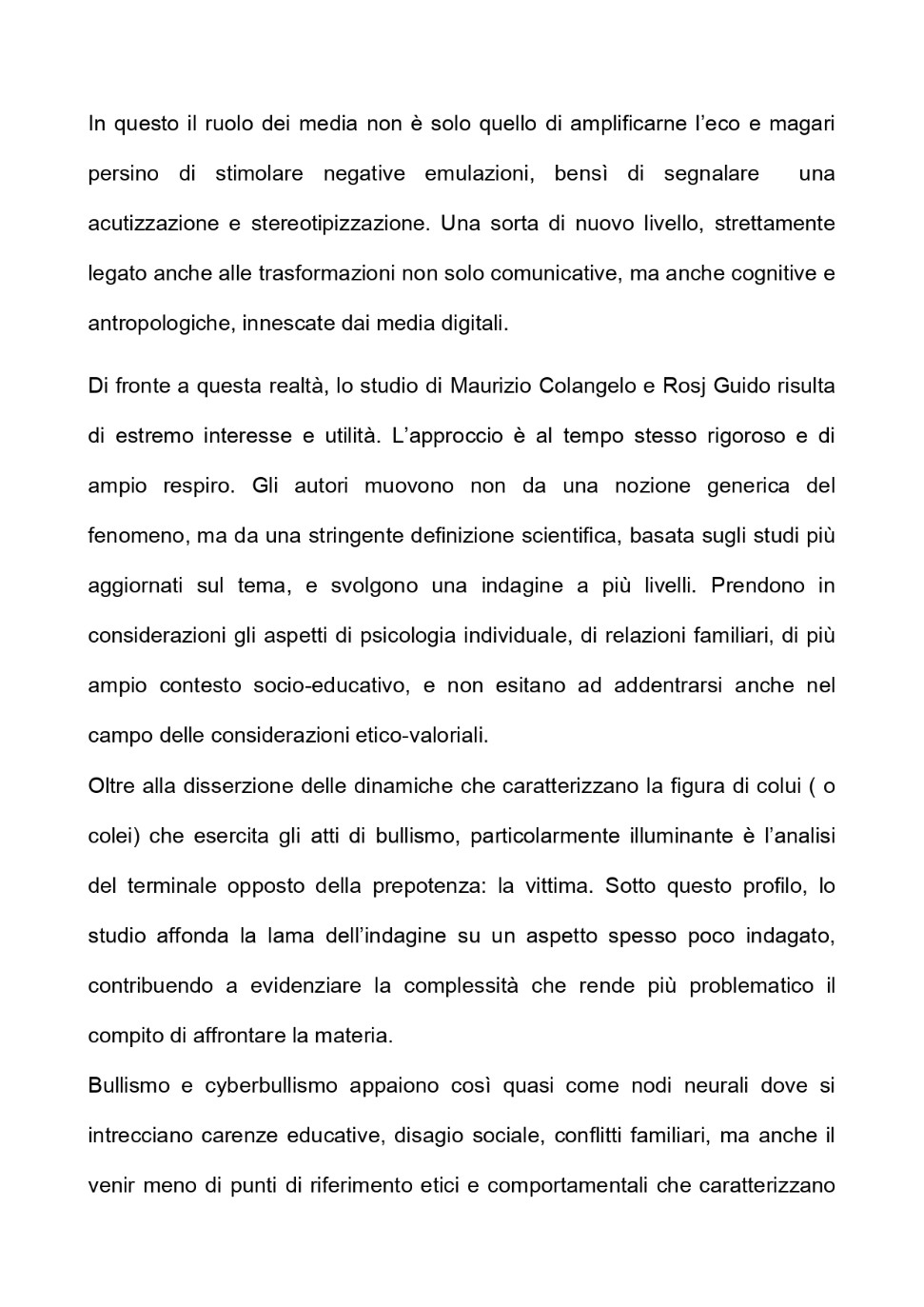 In questo il ruolo dei media non è solo quello di amplificarne l'eco e magari persino di stimolare negative emulazioni, bensì di segnalare una acutizzazione e stereotipizzazione. Una sorta di nuovo livello, strettamente legato anche alle trasformazioni non solo comunicative, ma anche cognitive e antropologiche, innescate dai media digitali.

Di fronte a questa realtà, lo studio di Maurizio Colangelo e Rosj Guido risulta di estremo interesse e utilità. L'approccio è al tempo stesso rigoroso e di ampio respiro. Gli autori muovono non da una nozione generica del fenomeno, ma da una stringente definizione scientifica, basata sugli studi più aggiornati sul tema, e svolgono una indagine a più livelli. Prendono in considerazioni gli aspetti di psicologia individuale, di relazioni familiari, di più ampio contesto socio-educativo, e non esitano ad addentrarsi anche nel campo delle considerazioni etico-valoriali.

Oltre alla disserzione delle dinamiche che caratterizzano la figura di colui ( o colei) che esercita gli atti di bullismo, particolarmente illuminante è l'analisi del terminale opposto della prepotenza: la vittima. Sotto questo profilo, lo studio affonda la lama dell'indagine su un aspetto spesso poco indagato, contribuendo a evidenziare la complessità che rende più problematico il compito di affrontare la materia.

Bullismo e cyberbullismo appaiono così quasi come nodi neurali dove si intrecciano carenze educative, disagio sociale, conflitti familiari, ma anche il venir meno di punti di riferimento etici e comportamentali che caratterizzano